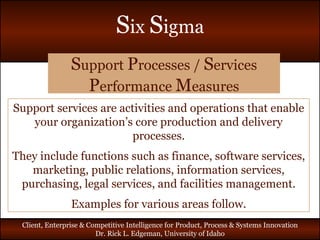 Six Sigma

Support Processes / Services Performance Measures

Support services are activities and operations that enable your organization's core production and delivery processes.

They include functions such as finance, software services, marketing, public relations, information services, purchasing, legal services, and facilities management.

Examples for various areas follow.

Client, Enterprise & Competitive Intelligence for Product, Process & Systems Innovation
Dr. Rick L. Edgeman, University of Idaho